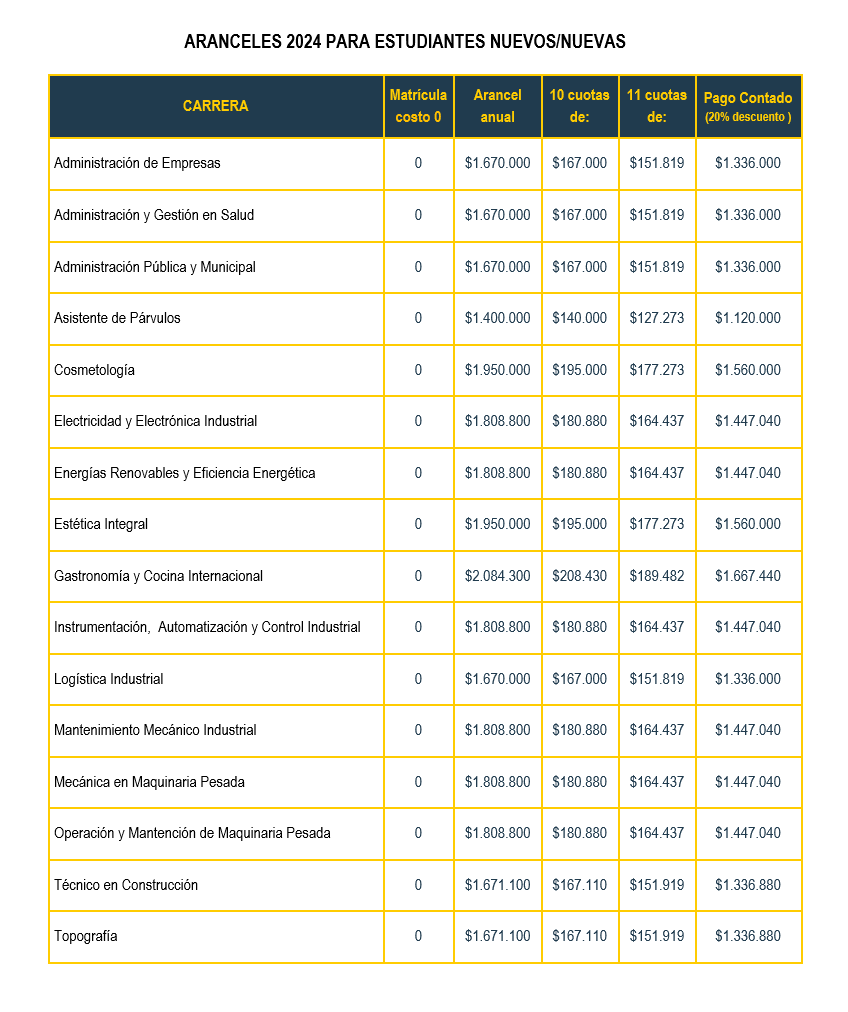 ARANCELES 2024 PARA ESTUDIANTES NUEVOS/NUEVAS

| CARRERA | Matrícula costo 0 | Arancel anual | 10 cuotas de: | 11 cuotas de: | Pago Contado (20% descuento ) |
|---|---|---|---|---|---|
| Administración de Empresas | 0 | $1.670.000 | $167.000 | $151.819 | $1.336.000 |
| Administración y Gestión en Salud | 0 | $1.670.000 | $167.000 | $151.819 | $1.336.000 |
| Administración Pública y Municipal | 0 | $1.670.000 | $167.000 | $151.819 | $1.336.000 |
| Asistente de Párvulos | 0 | $1.400.000 | $140.000 | $127.273 | $1.120.000 |
| Cosmetología | 0 | $1.950.000 | $195.000 | $177.273 | $1.560.000 |
| Electricidad y Electrónica Industrial | 0 | $1.808.800 | $180.880 | $164.437 | $1.447.040 |
| Energías Renovables y Eficiencia Energética | 0 | $1.808.800 | $180.880 | $164.437 | $1.447.040 |
| Estética Integral | 0 | $1.950.000 | $195.000 | $177.273 | $1.560.000 |
| Gastronomía y Cocina Internacional | 0 | $2.084.300 | $208.430 | $189.482 | $1.667.440 |
| Instrumentación, Automatización y Control Industrial | 0 | $1.808.800 | $180.880 | $164.437 | $1.447.040 |
| Logística Industrial | 0 | $1.670.000 | $167.000 | $151.819 | $1.336.000 |
| Mantenimiento Mecánico Industrial | 0 | $1.808.800 | $180.880 | $164.437 | $1.447.040 |
| Mecánica en Maquinaria Pesada | 0 | $1.808.800 | $180.880 | $164.437 | $1.447.040 |
| Operación y Mantención de Maquinaria Pesada | 0 | $1.808.800 | $180.880 | $164.437 | $1.447.040 |
| Técnico en Construcción | 0 | $1.671.100 | $167.110 | $151.919 | $1.336.880 |
| Topografía | 0 | $1.671.100 | $167.110 | $151.919 | $1.336.880 |